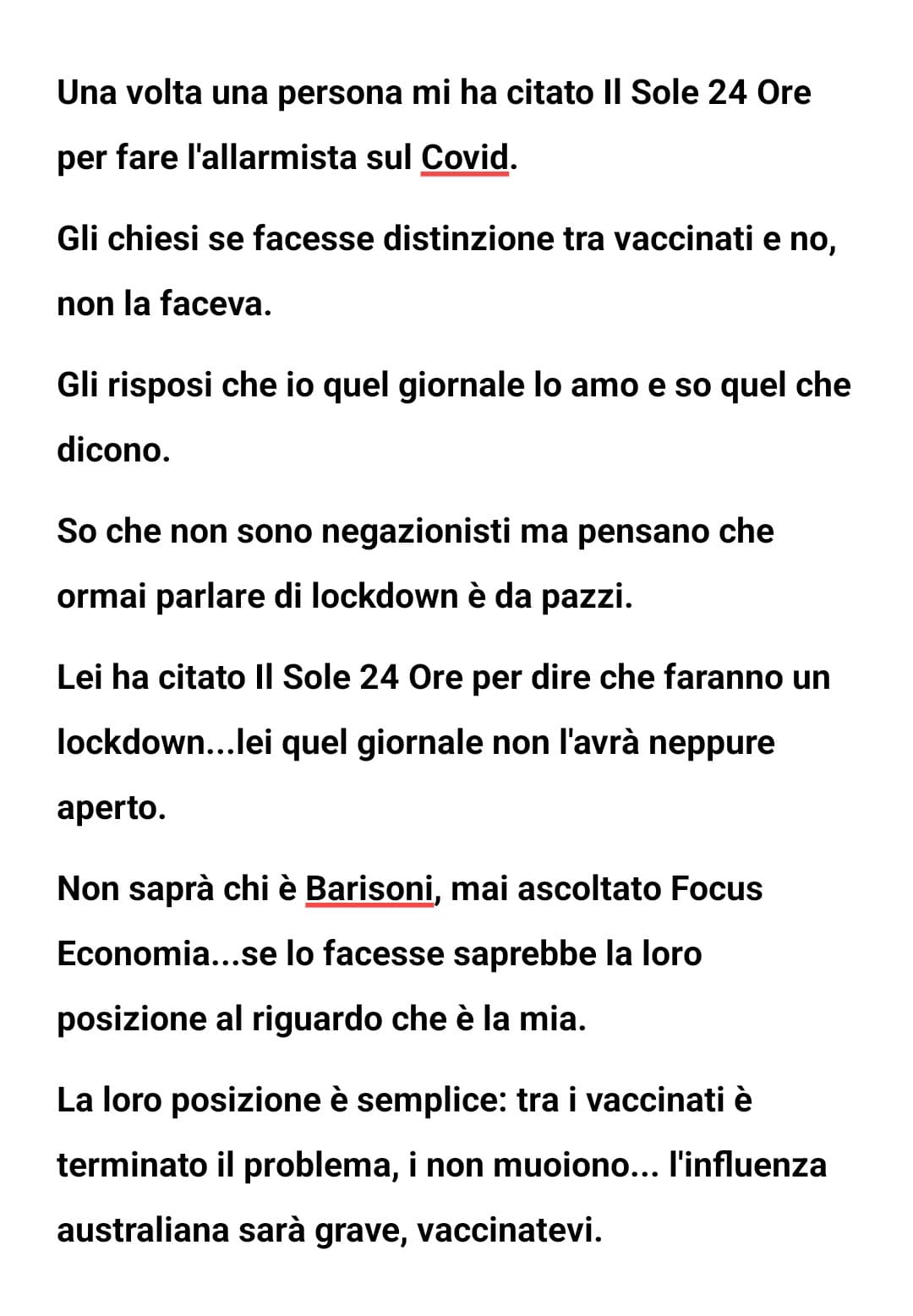 Una volta una persona mi ha citato Il Sole 24 Ore per fare l'allarmista sul Covid.

Gli chiesi se facesse distinzione tra vaccinati e no, non la faceva.

Gli risposi che io quel giornale lo amo e so quel che dicono.

So che non sono negazionisti ma pensano che ormai parlare di lockdown è da pazzi.

Lei ha citato Il Sole 24 Ore per dire che faranno un lockdown...lei quel giornale non l'avrà neppure aperto.

Non saprà chi è Barisoni, mai ascoltato Focus Economia...se lo facesse saprebbe la loro posizione al riguardo che è la mia.

La loro posizione è semplice: tra i vaccinati è terminato il problema, i non muoiono... l'influenza australiana sarà grave, vaccinatevi.